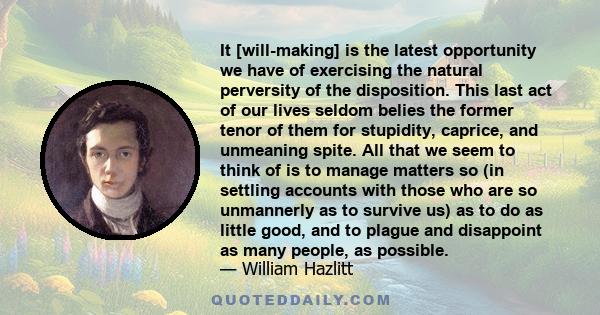 It [will-making] is the latest opportunity we have of exercising the natural perversity of the disposition. This last act of our lives seldom belies the former tenor of them for stupidity, caprice, and unmeaning spite. All that we seem to think of is to manage matters so (in settling accounts with those who are so unmannerly as to survive us) as to do as little good, and to plague and disappoint as many people, as possible.
— William Hazlitt

QUOTEDDAILY.COM